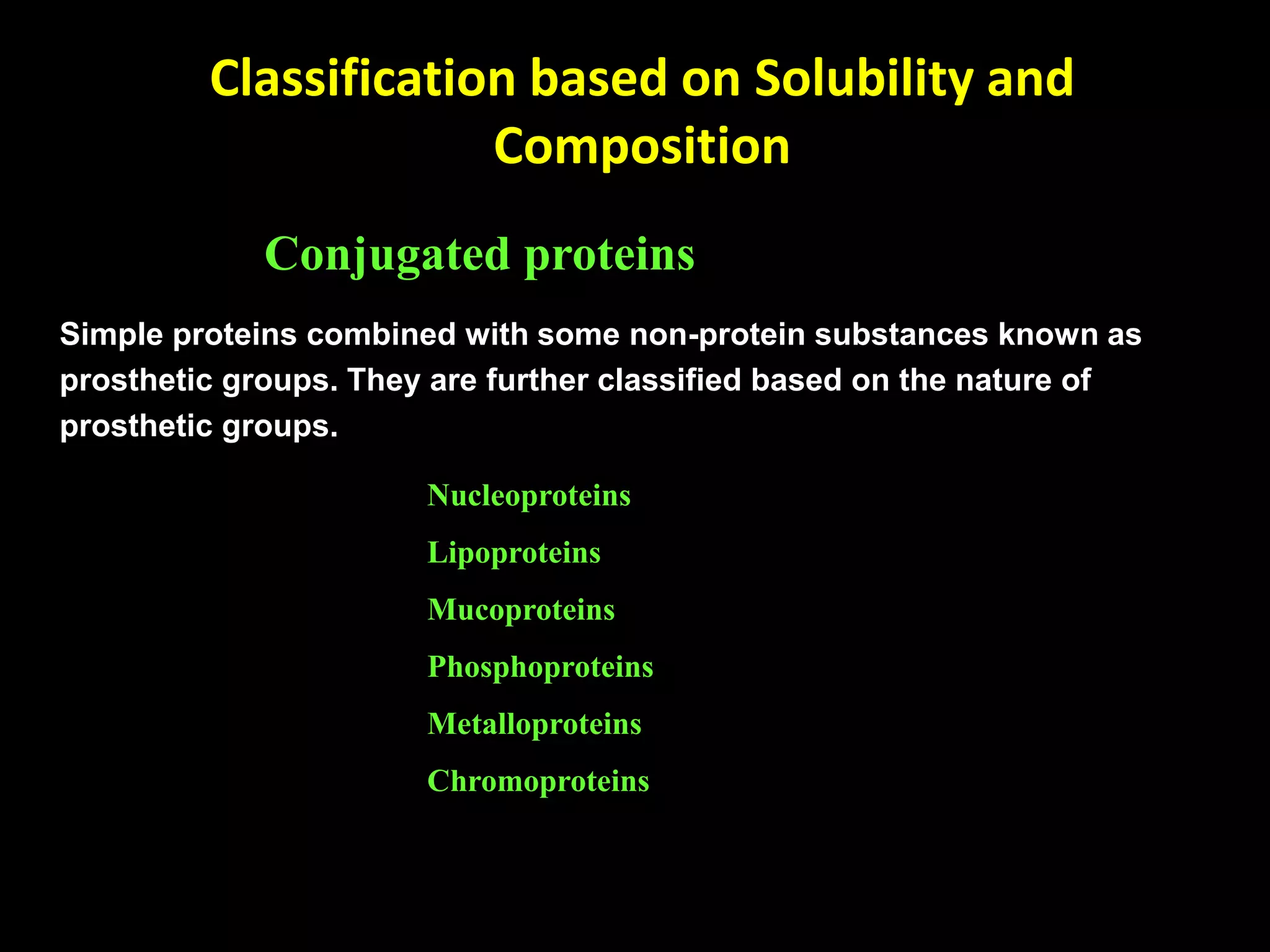 Classification based on Solubility and Composition

Conjugated proteins

Simple proteins combined with some non-protein substances known as prosthetic groups. They are further classified based on the nature of prosthetic groups.

Nucleoproteins

Lipoproteins

Mucoproteins

Phosphoproteins

Metalloproteins

Chromoproteins